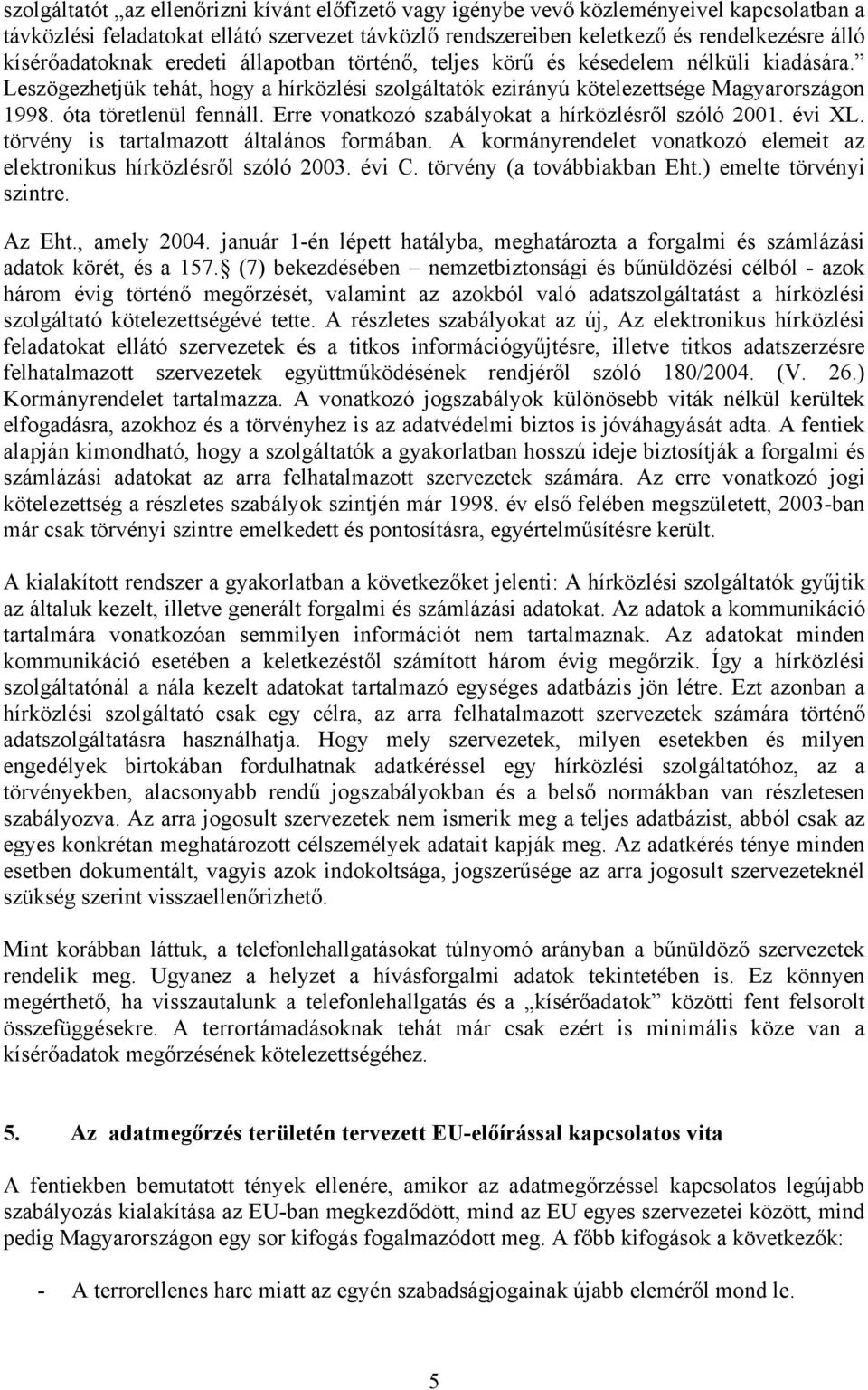 szolgáltatót „az ellenőrizni kívánt előfizető vagy igénybe vevő közleményeivel kapcsolatban a távközlési feladatokat ellátó szervezet távközlő rendszereiben keletkező és rendelkezésre álló kísérőadatoknak eredeti állapotban történő, teljes körű és késedelem nélküli kiadására.” Leszögezhetjük tehát, hogy a hírközlési szolgáltatók ezirányú kötelezettsége Magyarországon 1998. óta töretlenül fennáll. Erre vonatkozó szabályokat a hírközlésről szóló 2001. évi XL. törvény is tartalmazott általános formában. A kormányrendelet vonatkozó elemeit az elektronikus hírközlésről szóló 2003. évi C. törvény (a továbbiakban Eht.) emelte törvényi szintre.

Az Eht., amely 2004. január 1-én lépett hatályba, meghatározta a forgalmi és számlázási adatok körét, és a 157. (7) bekezdésében – nemzetbiztonsági és bűnüldözési célból - azok három évig történő megőrzését, valamint az azokból való adatszolgáltatást a hírközlési szolgáltató kötelezettségévé tette. A részletes szabályokat az új, Az elektronikus hírközlési feladatokat ellátó szervezetek és a titkos információgyűjtésre, illetve titkos adatszerzésre felhatalmazott szervezetek együttműködésének rendjéről szóló 180/2004. (V. 26.) Kormányrendelet tartalmazza. A vonatkozó jogszabályok különösebb viták nélkül kerültek elfogadásra, azokhoz és a törvényhez is az adatvédelmi biztos is jóváhagyását adta. A fentiek alapján kimondható, hogy a szolgáltatók a gyakorlatban hosszú ideje biztosítják a forgalmi és számlázási adatokat az arra felhatalmazott szervezetek számára. Az erre vonatkozó jogi kötelezettség a részletes szabályok szintjén már 1998. év első felében megszületett, 2003-ban már csak törvényi szintre emelkedett és pontosításra, egyértelműsítésre került.

A kialakított rendszer a gyakorlatban a következőket jelenti: A hírközlési szolgáltatók gyűjtik az általuk kezelt, illetve generált forgalmi és számlázási adatokat. Az adatok a kommunikáció tartalmára vonatkozóan semmilyen információt nem tartalmaznak. Az adatokat minden kommunikáció esetében a keletkezéstől számított három évig megőrzik. Így a hírközlési szolgáltatónál a nála kezelt adatokat tartalmazó egységes adatbázis jön létre. Ezt azonban a hírközlési szolgáltató csak egy célra, az arra felhatalmazott szervezetek számára történő adatszolgáltatásra használhatja. Hogy mely szervezetek, milyen esetekben és milyen engedélyek birtokában fordulhatnak adatkéréssel egy hírközlési szolgáltatóhoz, az a törvényekben, alacsonyabb rendű jogszabályokban és a belső normákban van részletesen szabályozva. Az arra jogosult szervezetek nem ismerik meg a teljes adatbázist, abból csak az egyes konkrétan meghatározott célszemélyek adatait kapják meg. Az adatkérés ténye minden esetben dokumentált, vagyis azok indokoltsága, jogszerűsége az arra jogosult szervezeteknél szükség szerint visszaellenőrizhető.

Mint korábban láttuk, a telefonlehallgatásokat túlnyomó arányban a bűnüldöző szervezetek rendelik meg. Ugyanez a helyzet a hívásforgalmi adatok tekintetében is. Ez könnyen megérthető, ha visszautalunk a telefonlehallgatás és a „kísérőadatok” közötti fent felsorolt összefüggésekre. A terrortámadásoknak tehát már csak ezért is minimális köze van a kísérőadatok megőrzésének kötelezettségéhez.

5. Az adatmegőrzés területén tervezett EU-előírással kapcsolatos vita

A fentiekben bemutatott tények ellenére, amikor az adatmegőrzéssel kapcsolatos legújabb szabályozás kialakítása az EU-ban megkezdődött, mind az EU egyes szervezetei között, mind pedig Magyarországon egy sor kifogás fogalmazódott meg. A főbb kifogások a következők:

- A terrorellenes harc miatt az egyén szabadságjogainak újabb eleméről mond le.

5